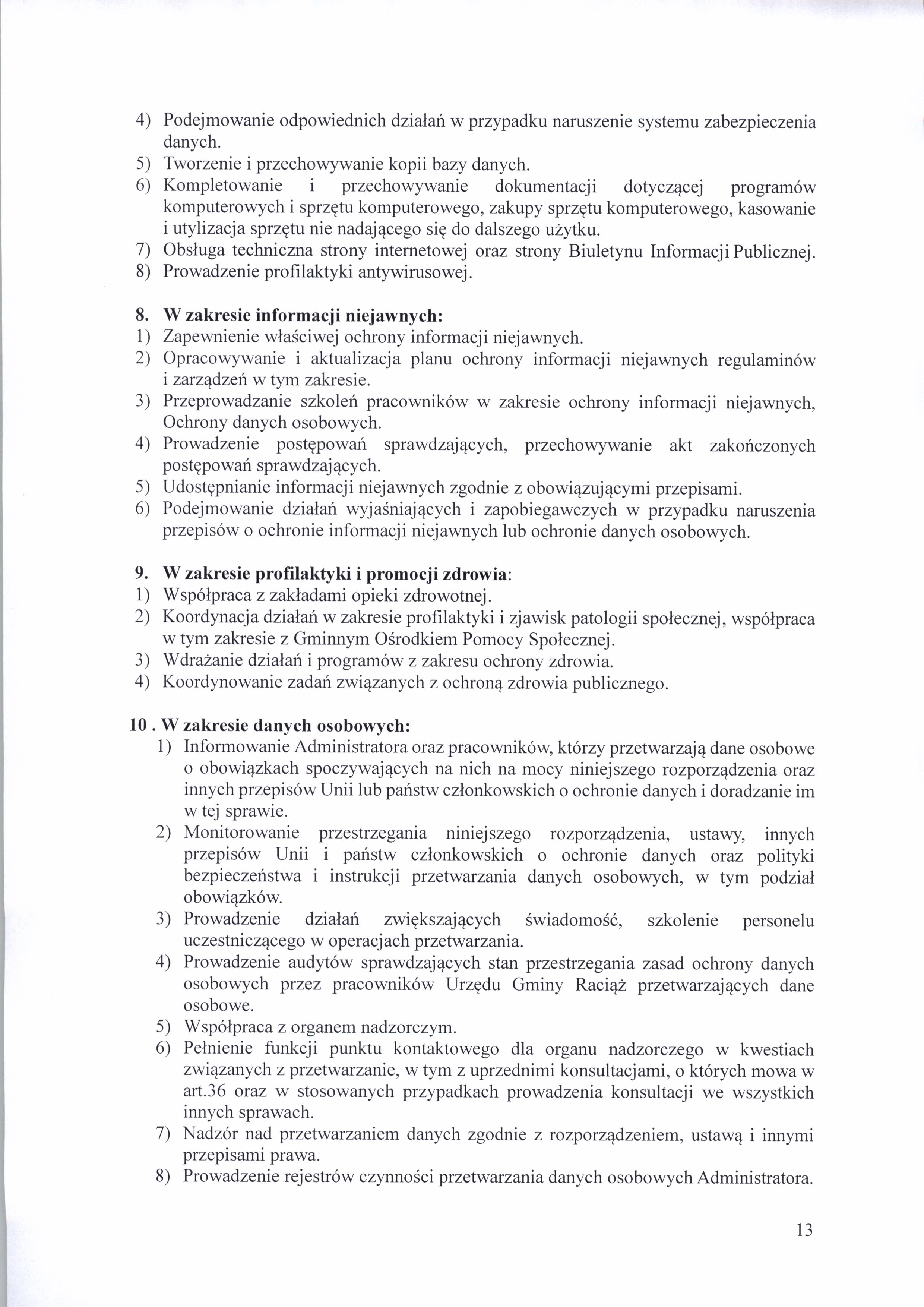 4) Podejmowanie odpowiednich działań w przypadku naruszenie systemu zabezpieczenia danych.
5) Tworzenie i przechowywanie kopii bazy danych.
6) Kompletowanie i przechowywanie dokumentacji dotyczącej programów komputerowych i sprzętu komputerowego, zakupy sprzętu komputerowego, kasowanie i utylizacja sprzętu nie nadającego się do dalszego użytku.
7) Obsługa techniczna strony internetowej oraz strony Biuletynu Informacji Publicznej.
8) Prowadzenie profilaktyki antywirusowej.

8. W zakresie informacji niejawnych:
1) Zapewnienie właściwej ochrony informacji niejawnych.
2) Opracowywanie i aktualizacja planu ochrony informacji niejawnych regulaminów i zarządzeń w tym zakresie.
3) Przeprowadzanie szkoleń pracowników w zakresie ochrony informacji niejawnych, Ochrony danych osobowych.
4) Prowadzenie postępowań sprawdzających, przechowywanie akt zakończonych postępowań sprawdzających.
5) Udostępnianie informacji niejawnych zgodnie z obowiązującymi przepisami.
6) Podejmowanie działań wyjaśniających i zapobiegawczych w przypadku naruszenia przepisów o ochronie informacji niejawnych lub ochronie danych osobowych.

9. W zakresie profilaktyki i promocji zdrowia:
1) Współpraca z zakładami opieki zdrowotnej.
2) Koordynacja działań w zakresie profilaktyki i zjawisk patologii społecznej, współpraca w tym zakresie z Gminnym Ośrodkiem Pomocy Społecznej.
3) Wdrażanie działań i programów z zakresu ochrony zdrowia.
4) Koordynowanie zadań związanych z ochroną zdrowia publicznego.

10 . W zakresie danych osobowych:
1) Informowanie Administratora oraz pracowników, którzy przetwarzają dane osobowe o obowiązkach spoczywających na nich na mocy niniejszego rozporządzenia oraz innych przepisów Unii lub państw członkowskich o ochronie danych i doradzanie im w tej sprawie.
2) Monitorowanie przestrzegania niniejszego rozporządzenia, ustawy, innych przepisów Unii i państw członkowskich o ochronie danych oraz polityki bezpieczeństwa i instrukcji przetwarzania danych osobowych, w tym podział obowiązków.
3) Prowadzenie działań zwiększających świadomość, szkolenie personelu uczestniczącego w operacjach przetwarzania.
4) Prowadzenie audytów sprawdzających stan przestrzegania zasad ochrony danych osobowych przez pracowników Urzędu Gminy Raciąż przetwarzających dane osobowe.
5) Współpraca z organem nadzorczym.
6) Pełnienie funkcji punktu kontaktowego dla organu nadzorczego w kwestiach związanych z przetwarzanie, w tym z uprzednimi konsultacjami, o których mowa w art.36 oraz w stosowanych przypadkach prowadzenia konsultacji we wszystkich innych sprawach.
7) Nadzór nad przetwarzaniem danych zgodnie z rozporządzeniem, ustawą i innymi przepisami prawa.
8) Prowadzenie rejestrów czynności przetwarzania danych osobowych Administratora.

13